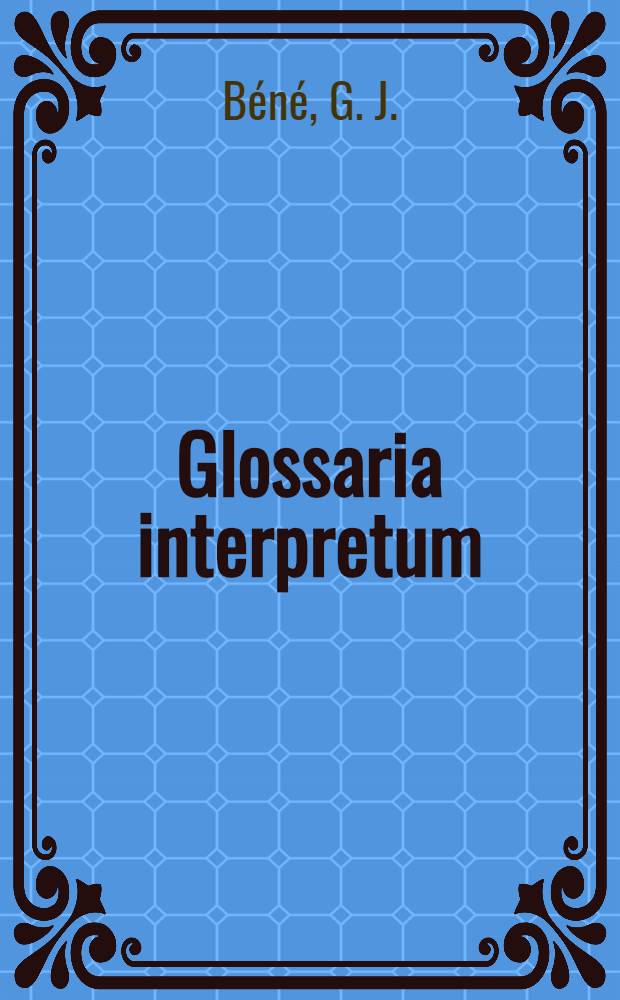 Béné, G. J.

Glossaria interpretum